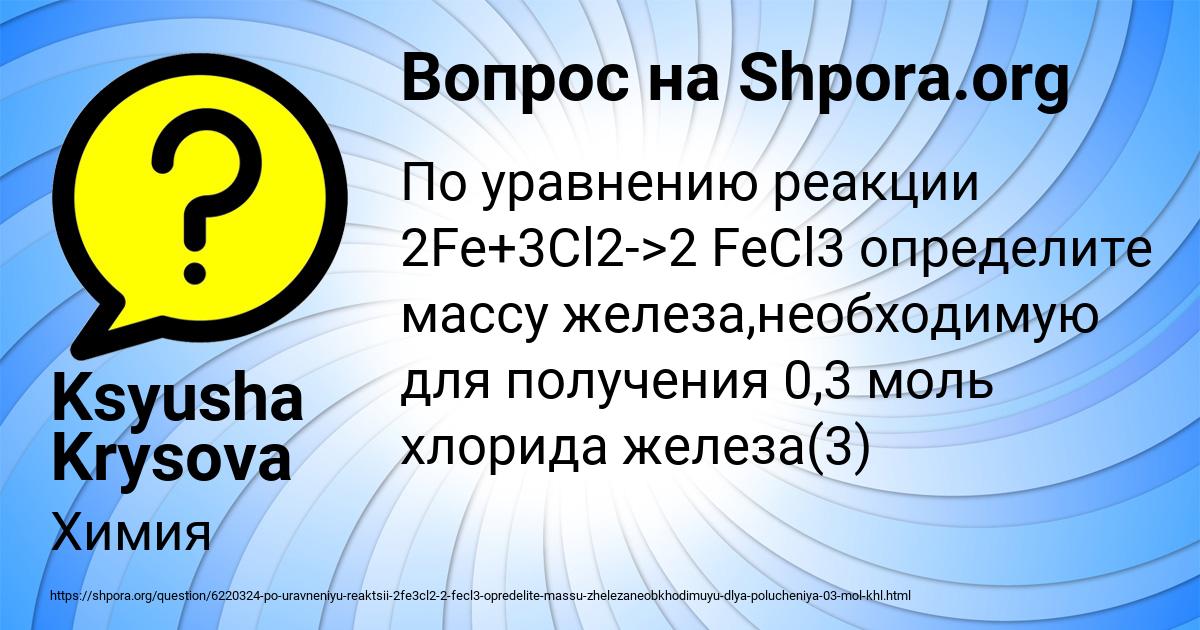 Вопрос на Shpora.org

По уравнению реакции 2Fe+3Cl2->2 FeCl3 определите массу железа,необходимую для получения 0,3 моль хлорида железа(3)

Ksyusha Krysova

Химия

https://shpora.org/question/6220324-po-uravneniyu-reaktsii-2fe3cl2-2-fecl3-opredelite-massu-zhelezaneobkhodimuyu-dlya-polucheniya-03-mol-khl.html